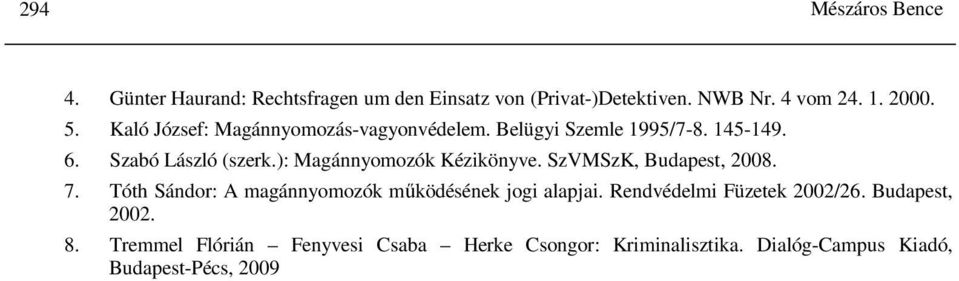 294 Mészáros Bence

4. Günter Haurand: Rechtsfragen um den Einsatz von (Privat-)Detektiven. NWB Nr. 4 vom 24. 1. 2000.
5. Kaló József: Magánnyomozás-vagyonvédelem. Belügyi Szemle 1995/7-8. 145-149.
6. Szabó László (szerk.): Magánnyomozók Kézikönyve. SzVMSzK, Budapest, 2008.
7. Tóth Sándor: A magánnyomozók működésének jogi alapjai. Rendvédelmi Füzetek 2002/26. Budapest, 2002.
8. Tremmel Flórián – Fenyvesi Csaba – Herke Csongor: Kriminalisztika. Dialóg-Campus Kiadó, Budapest-Pécs, 2009